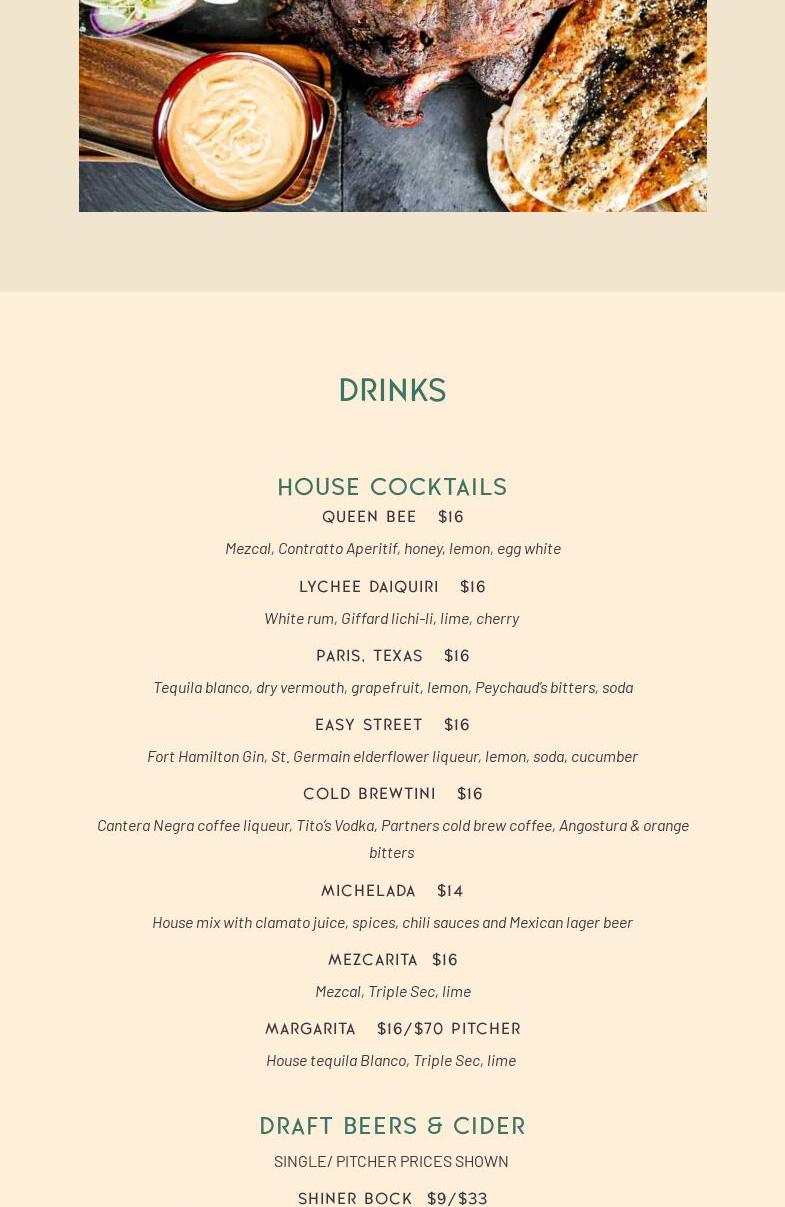 DRINKS

HOUSE COCKTAILS

QUEEN BEE $16

Mezcal, Contratto Aperitif, honey, lemon, egg white

LYCHEE DAIQUIRI $16

White rum, Giffard lichi-li, lime, cherry

PARIS, TEXAS $16

Tequila blanco, dry vermouth, grapefruit, lemon, Peychaud's bitters, soda

EASY STREET $16

Fort Hamilton Gin, St. Germain elderflower liqueur, lemon, soda, cucumber

COLD BREWTINI $16

Cantera Negra coffee liqueur, Tito's Vodka, Partners cold brew coffee, Angostura & orange bitters

MICHELADA $14

House mix with clamato juice, spices, chili sauces and Mexican lager beer

MEZCARITA $16

Mezcal, Triple Sec, lime

MARGARITA $16/$70 PITCHER

House tequila Blanco, Triple Sec, lime

DRAFT BEERS & CIDER

SINGLE/ PITCHER PRICES SHOWN

SHINER BOCK $9/$33